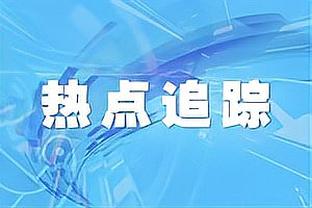 热点追踪